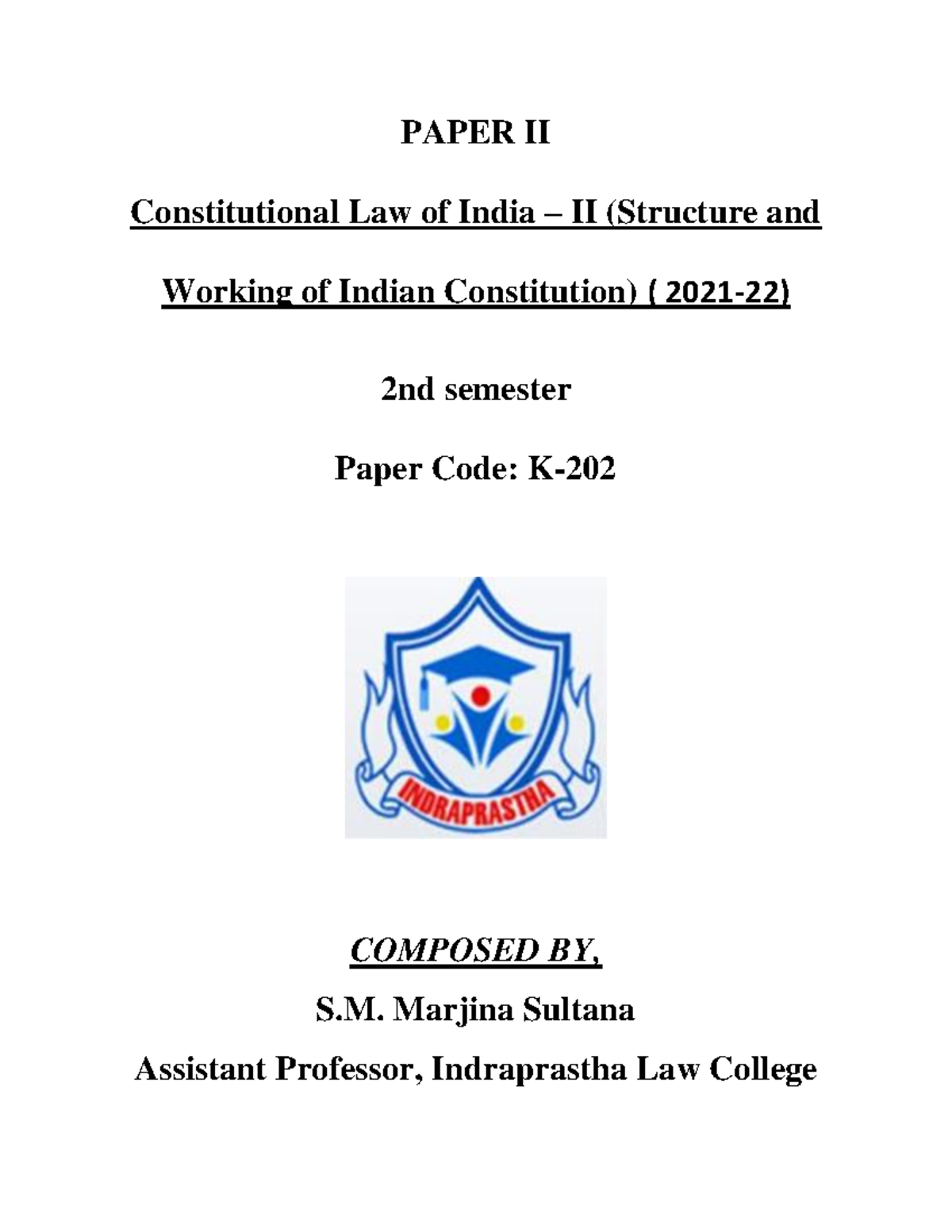 PAPER II

Constitutional Law of India – II (Structure and Working of Indian Constitution) ( 2021-22)

2nd semester

Paper Code: K-202

INDRAPRASTHA

COMPOSED BY,

S.M. Marjina Sultana

Assistant Professor, Indraprastha Law College